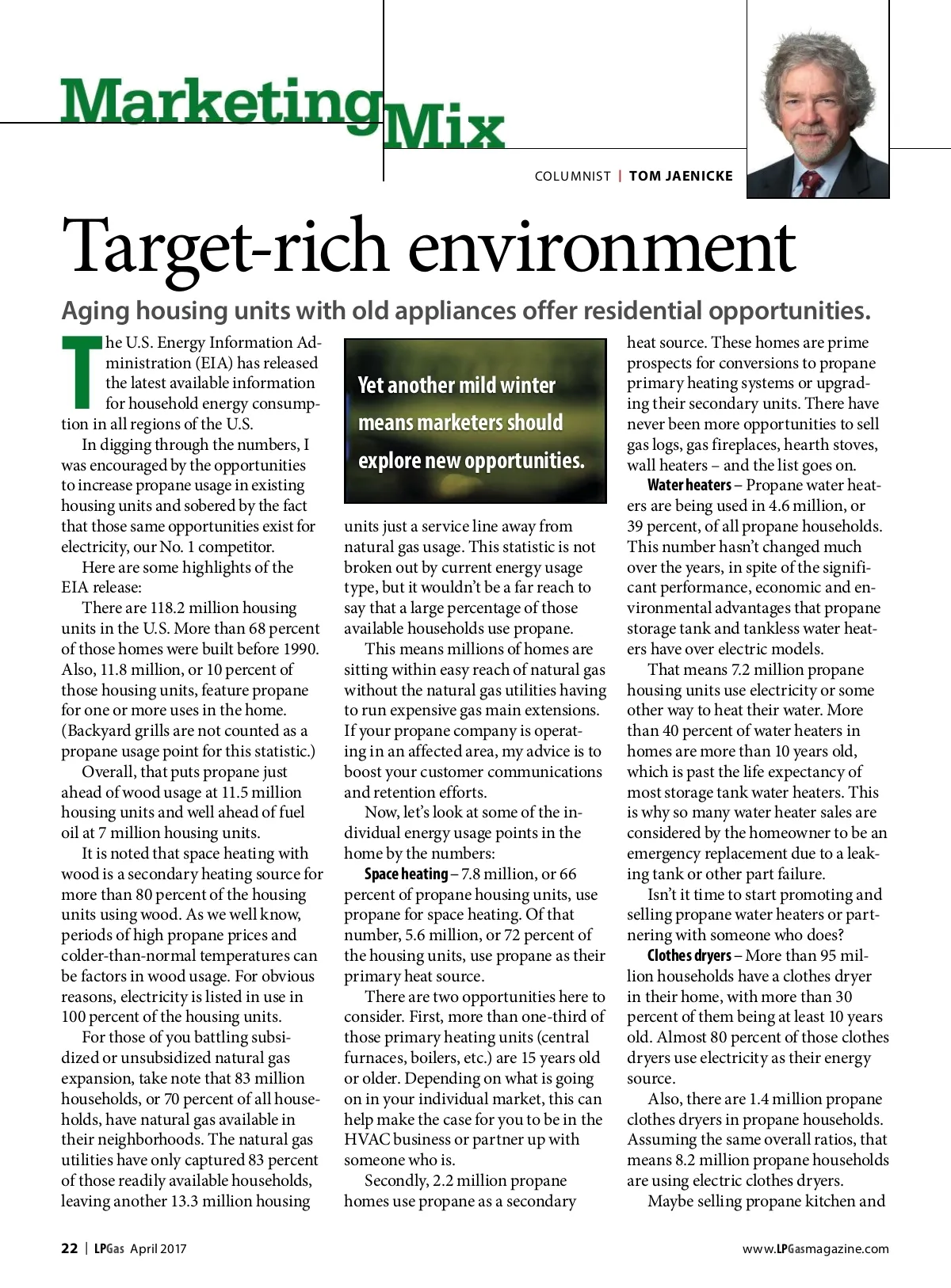 Marketing Mix

COLUMNIST | TOM JAENICKE

Target-rich environment

Aging housing units with old appliances offer residential opportunities.

The U.S. Energy Information Administration (EIA) has released the latest available information for household energy consumption in all regions of the U.S.

In digging through the numbers, I was encouraged by the opportunities to increase propane usage in existing housing units and sobered by the fact that those same opportunities exist for electricity, our No. 1 competitor.

Here are some highlights of the EIA release:

There are 118.2 million housing units in the U.S. More than 68 percent of those homes were built before 1990. Also, 11.8 million, or 10 percent of those housing units, feature propane for one or more uses in the home. (Backyard grills are not counted as a propane usage point for this statistic.)

Overall, that puts propane just ahead of wood usage at 11.5 million housing units and well ahead of fuel oil at 7 million housing units.

It is noted that space heating with wood is a secondary heating source for more than 80 percent of the housing units using wood. As we well know, periods of high propane prices and colder-than-normal temperatures can be factors in wood usage. For obvious reasons, electricity is listed in use in 100 percent of the housing units.

For those of you battling subsidized or unsubsidized natural gas expansion, take note that 83 million households, or 70 percent of all households, have natural gas available in their neighborhoods. The natural gas utilities have only captured 83 percent of those readily available households, leaving another 13.3 million housing

Yet another mild winter means marketers should explore new opportunities.

units just a service line away from natural gas usage. This statistic is not broken out by current energy usage type, but it wouldn't be a far reach to say that a large percentage of those available households use propane.

This means millions of homes are sitting within easy reach of natural gas without the natural gas utilities having to run expensive gas main extensions. If your propane company is operating in an affected area, my advice is to boost your customer communications and retention efforts.

Now, let's look at some of the individual energy usage points in the home by the numbers:

Space heating – 7.8 million, or 66 percent of propane housing units, use propane for space heating. Of that number, 5.6 million, or 72 percent of the housing units, use propane as their primary heat source.

There are two opportunities here to consider. First, more than one-third of those primary heating units (central furnaces, boilers, etc.) are 15 years old or older. Depending on what is going on in your individual market, this can help make the case for you to be in the HVAC business or partner up with someone who is.

Secondly, 2.2 million propane homes use propane as a secondary heat source. These homes are prime prospects for conversions to propane primary heating systems or upgrading their secondary units. There have never been more opportunities to sell gas logs, gas fireplaces, hearth stoves, wall heaters – and the list goes on.

Water heaters – Propane water heaters are being used in 4.6 million, or 39 percent, of all propane households. This number hasn't changed much over the years, in spite of the significant performance, economic and environmental advantages that propane storage tank and tankless water heaters have over electric models.

That means 7.2 million propane housing units use electricity or some other way to heat their water. More than 40 percent of water heaters in homes are more than 10 years old, which is past the life expectancy of most storage tank water heaters. This is why so many water heater sales are considered by the homeowner to be an emergency replacement due to a leaking tank or other part failure.

Isn't it time to start promoting and selling propane water heaters or partnering with someone who does?

Clothes dryers – More than 95 million households have a clothes dryer in their home, with more than 30 percent of them being at least 10 years old. Almost 80 percent of those clothes dryers use electricity as their energy source.

Also, there are 1.4 million propane clothes dryers in propane households. Assuming the same overall ratios, that means 8.2 million propane households are using electric clothes dryers.

Maybe selling propane kitchen and

22 | LPGas April 2017

www.LPGasmagazine.com